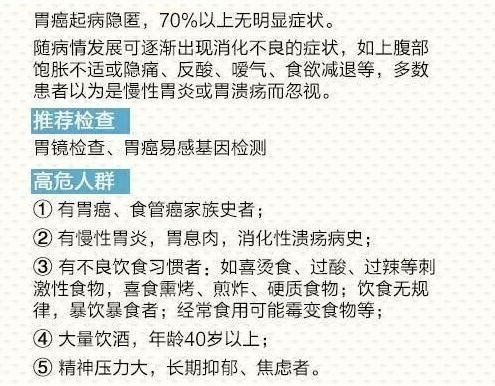 胃癌起病隐匿，70%以上无明显症状。

随病情发展可逐渐出现消化不良的症状，如上腹部饱胀不适或隐痛、反酸、嗳气、食欲减退等，多数患者以为是慢性胃炎或胃溃疡而忽视。

推荐检查

胃镜检查、胃癌易感基因检测

高危人群

① 有胃癌、食管癌家族史者；

② 有慢性胃炎，胃息肉，消化性溃疡病史；

③ 有不良饮食习惯者：如喜烫食、过酸、过辣等刺激性食物，喜食熏烤、煎炸、硬质食物；饮食无规律，暴饮暴食者；经常食用可能霉变食物等；

④ 大量饮酒，年龄40岁以上；

⑤ 精神压力大，长期抑郁、焦虑者。